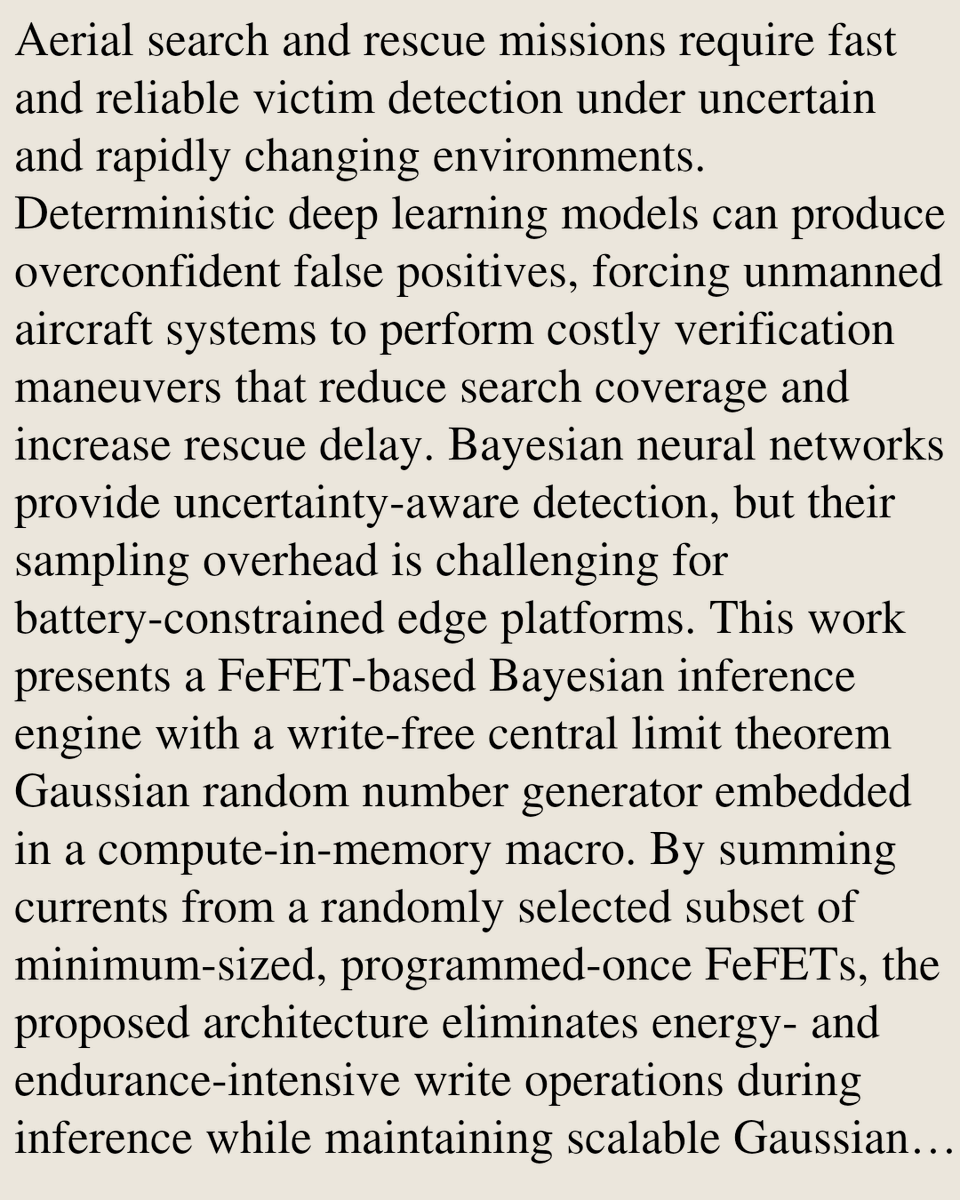 Aerial search and rescue missions require fast and reliable victim detection under uncertain and rapidly changing environments. Deterministic deep learning models can produce overconfident false positives, forcing unmanned aircraft systems to perform costly verification maneuvers that reduce search coverage and increase rescue delay. Bayesian neural networks provide uncertainty-aware detection, but their sampling overhead is challenging for battery-constrained edge platforms. This work presents a FeFET-based Bayesian inference engine with a write-free central limit theorem Gaussian random number generator embedded in a compute-in-memory macro. By summing currents from a randomly selected subset of minimum-sized, programmed-once FeFETs, the proposed architecture eliminates energy- and endurance-intensive write operations during inference while maintaining scalable Gaussian…